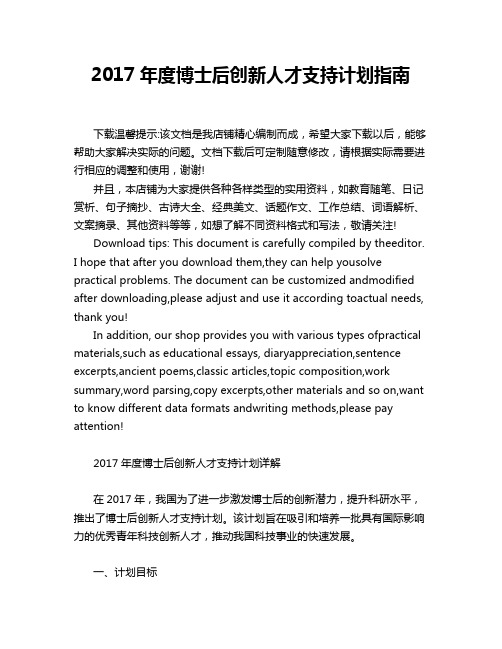 2017 年度博士后创新人才支持计划指南

下载温馨提示:该文档是我店铺精心编制而成，希望大家下载以后，能够帮助大家解决实际的问题。文档下载后可定制随意修改，请根据实际需要进行相应的调整和使用，谢谢!

并且，本店铺为大家提供各种各样类型的实用资料，如教育随笔、日记赏析、句子摘抄、古诗大全、经典美文、话题作文、工作总结、词语解析、文案摘录、其他资料等等，如想了解不同资料格式和写法，敬请关注!

Download tips: This document is carefully compiled by theeditor. I hope that after you download them,they can help yousolve practical problems. The document can be customized andmodified after downloading,please adjust and use it according toactual needs, thank you!

In addition, our shop provides you with various types ofpractical materials,such as educational essays, diaryappreciation,sentence excerpts,ancient poems,classic articles,topic composition,work summary,word parsing,copy excerpts,other materials and so on,want to know different data formats andwriting methods,please pay attention!

2017 年度博士后创新人才支持计划详解

在 2017 年，我国为了进一步激发博士后的创新潜力，提升科研水平，推出了博士后创新人才支持计划。该计划旨在吸引和培养一批具有国际影响力的优秀青年科技创新人才，推动我国科技事业的快速发展。

一、计划目标